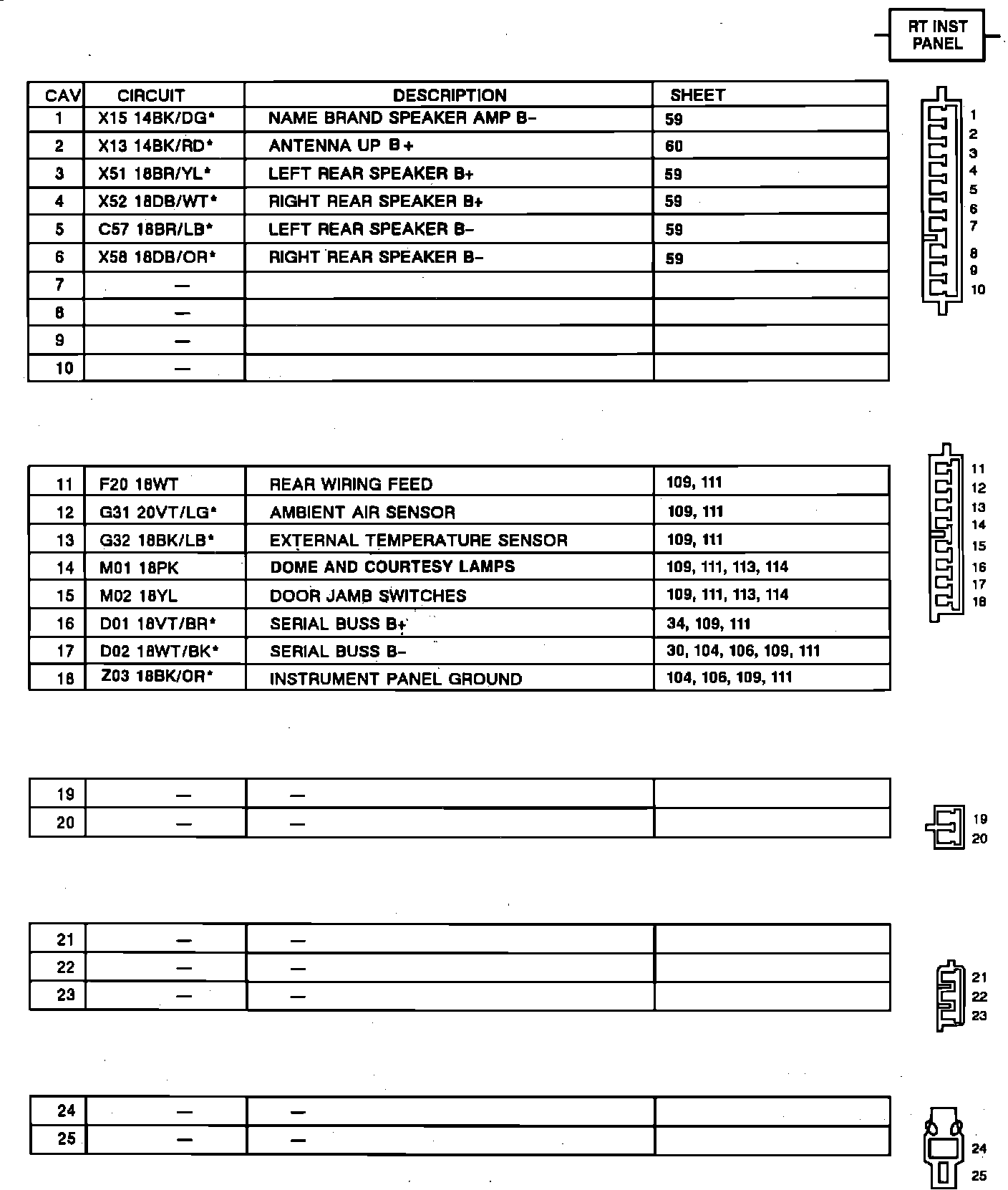 RT INST PANEL

| CAV | CIRCUIT | DESCRIPTION | SHEET |
|---|---|---|---|
| 1 | X15 14BK/DG* | NAME BRAND SPEAKER AMP B- | 59 |
| 2 | X13 14BK/RD* | ANTENNA UP B+ | 60 |
| 3 | X51 18BR/YL* | LEFT REAR SPEAKER B+ | 59 |
| 4 | X52 18DB/WT* | RIGHT REAR SPEAKER B+ | 59 |
| 5 | C57 18BR/LB* | LEFT REAR SPEAKER B- | 59 |
| 6 | X58 18DB/OR* | RIGHT REAR SPEAKER B- | 59 |
| 7 | — | | |
| 8 | — | | |
| 9 | — | | |
| 10 | — | | |

1 2 3 4 5 6 7 8 9 10

| 11 | F20 18WT | REAR WIRING FEED | 109, 111 |
|---|---|---|---|
| 12 | G31 20VT/LG* | AMBIENT AIR SENSOR | 109, 111 |
| 13 | G32 18BK/LB* | EXTERNAL TEMPERATURE SENSOR | 109, 111 |
| 14 | M01 18PK | DOME AND COURTESY LAMPS | 109, 111, 113, 114 |
| 15 | M02 18YL | DOOR JAMB SWITCHES | 109, 111, 113, 114 |
| 16 | D01 18VT/BR* | SERIAL BUSS B+ | 34, 109, 111 |
| 17 | D02 18WT/BK* | SERIAL BUSS B- | 30, 104, 106, 109, 111 |
| 18 | Z03 18BK/OR* | INSTRUMENT PANEL GROUND | 104, 106, 109, 111 |

11 12 13 14 15 16 17 18

| 19 | — | — | |
|---|---|---|---|
| 20 | — | — | |

19 20

| 21 | — | — | |
|---|---|---|---|
| 22 | — | — | |
| 23 | — | — | |

21 22 23

| 24 | — | — | |
|---|---|---|---|
| 25 | — | — | |

24 25